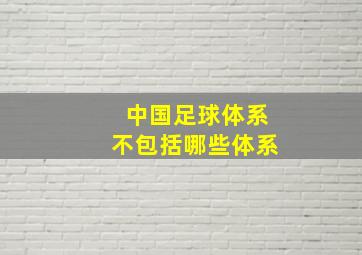 中国足球体系
不包括哪些体系